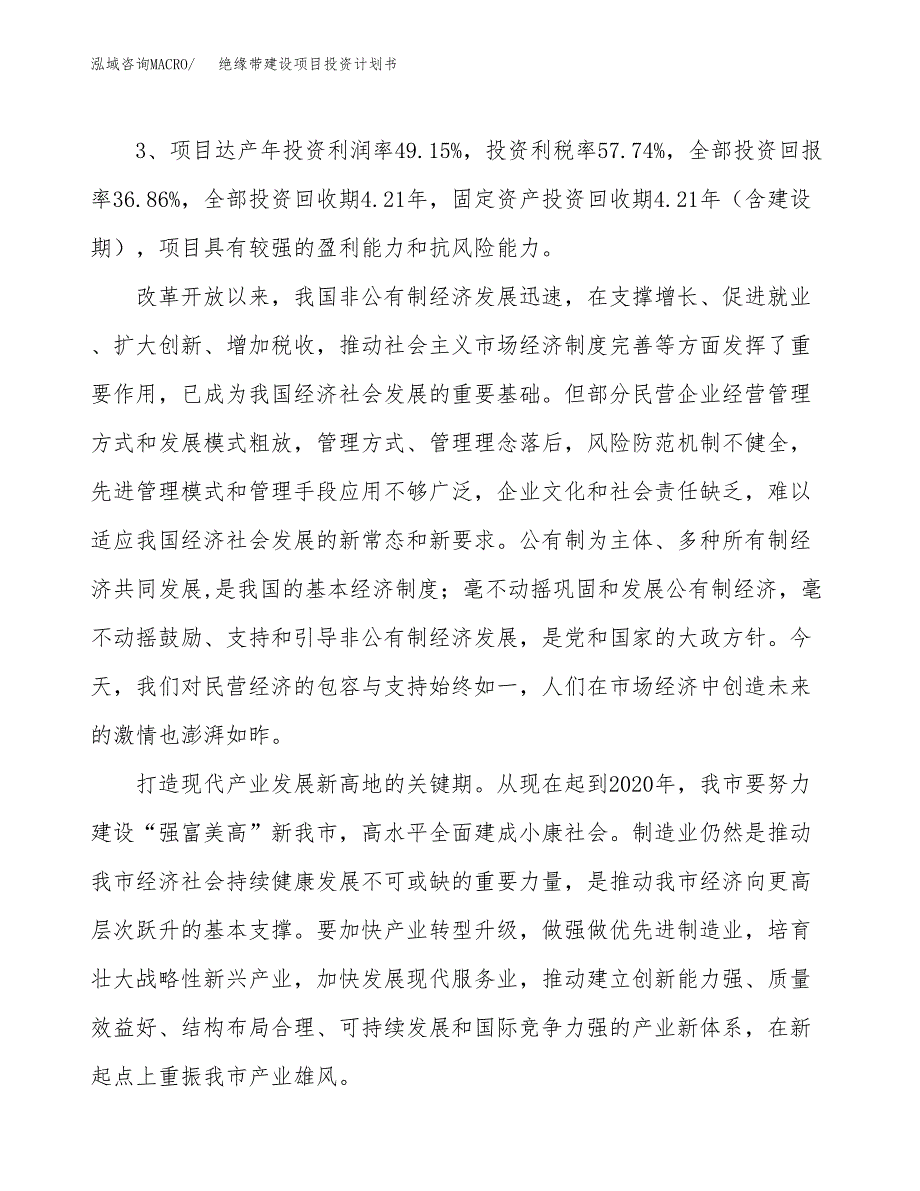 泓域咨询MACRO/　　绝缘带建设项目投资计划书

3、项目达产年投资利润率49.15%，投资利税率57.74%，全部投资回报率36.86%，全部投资回收期4.21年，固定资产投资回收期4.21年（含建设期），项目具有较强的盈利能力和抗风险能力。

改革开放以来，我国非公有制经济发展迅速，在支撑增长、促进就业、扩大创新、增加税收，推动社会主义市场经济制度完善等方面发挥了重要作用，已成为我国经济社会发展的重要基础。但部分民营企业经营管理方式和发展模式粗放，管理方式、管理理念落后，风险防范机制不健全，先进管理模式和管理手段应用不够广泛，企业文化和社会责任缺乏，难以适应我国经济社会发展的新常态和新要求。公有制为主体、多种所有制经济共同发展,是我国的基本经济制度；毫不动摇巩固和发展公有制经济，毫不动摇鼓励、支持和引导非公有制经济发展，是党和国家的大政方针。今天，我们对民营经济的包容与支持始终如一，人们在市场经济中创造未来的激情也澎湃如昨。

打造现代产业发展新高地的关键期。从现在起到2020年，我市要努力建设“强富美高”新我市，高水平全面建成小康社会。制造业仍然是推动我市经济社会持续健康发展不可或缺的重要力量，是推动我市经济向更高层次跃升的基本支撑。要加快产业转型升级，做强做优先进制造业，培育壮大战略性新兴产业，加快发展现代服务业，推动建立创新能力强、质量效益好、结构布局合理、可持续发展和国际竞争力强的产业新体系，在新起点上重振我市产业雄风。